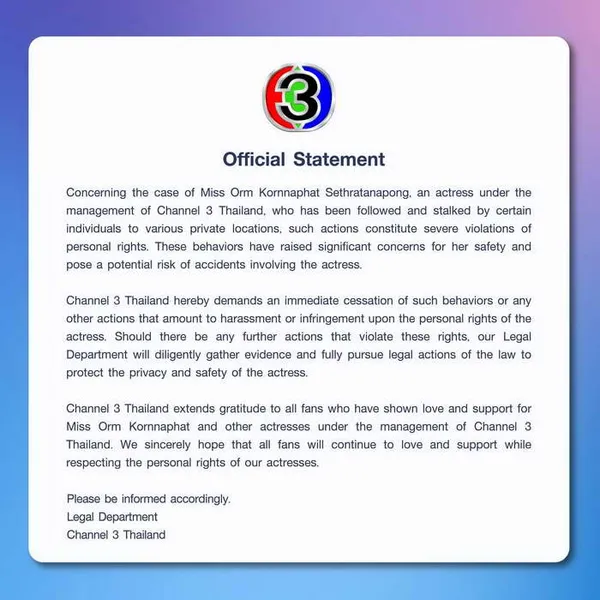 3

Official Statement

Concerning the case of Miss Orm Kornnaphat Sethratanapong, an actress under the management of Channel 3 Thailand, who has been followed and stalked by certain individuals to various private locations, such actions constitute severe violations of personal rights. These behaviors have raised significant concerns for her safety and pose a potential risk of accidents involving the actress.

Channel 3 Thailand hereby demands an immediate cessation of such behaviors or any other actions that amount to harassment or infringement upon the personal rights of the actress. Should there be any further actions that violate these rights, our Legal Department will diligently gather evidence and fully pursue legal actions of the law to protect the privacy and safety of the actress.

Channel 3 Thailand extends gratitude to all fans who have shown love and support for Miss Orm Kornnaphat and other actresses under the management of Channel 3 Thailand. We sincerely hope that all fans will continue to love and support while respecting the personal rights of our actresses.

Please be informed accordingly.
Legal Department
Channel 3 Thailand